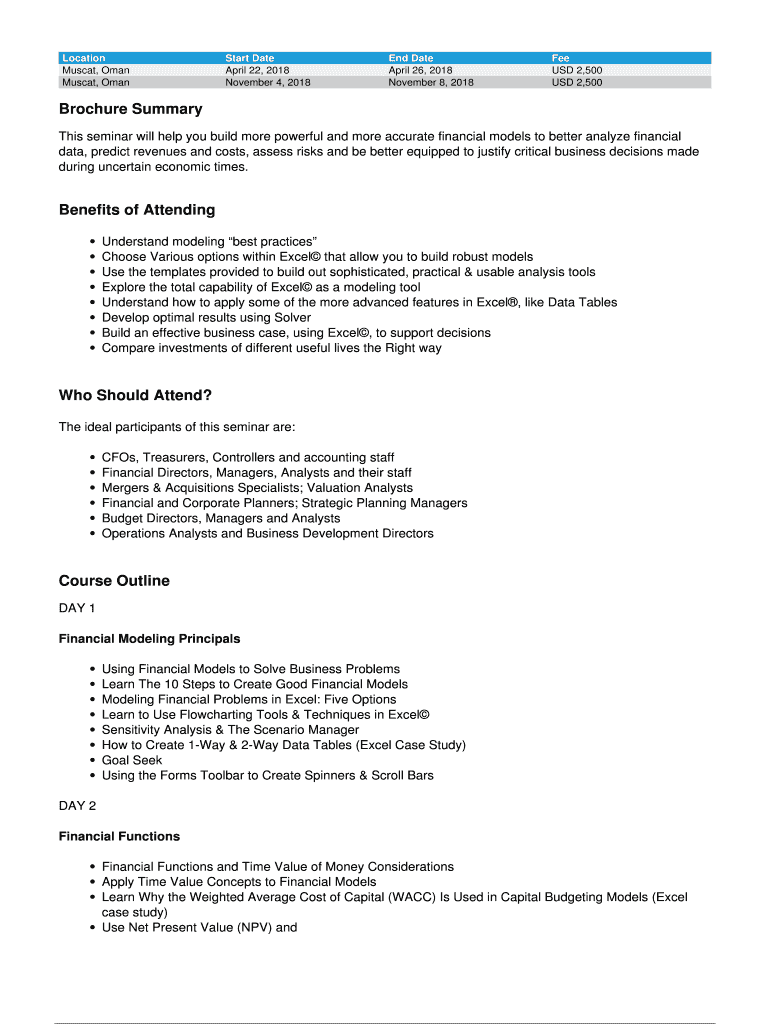 | Location | Start Date | End Date | Fee |
|---|---|---|---|
| Muscat, Oman | April 22, 2018 | April 26, 2018 | USD 2,500 |
| Muscat, Oman | November 4, 2018 | November 8, 2018 | USD 2,500 |

Brochure Summary

This seminar will help you build more powerful and more accurate financial models to better analyze financial data, predict revenues and costs, assess risks and be better equipped to justify critical business decisions made during uncertain economic times.

Benefits of Attending

- Understand modeling “best practices”
- Choose Various options within Excel© that allow you to build robust models
- Use the templates provided to build out sophisticated, practical & usable analysis tools
- Explore the total capability of Excel© as a modeling tool
- Understand how to apply some of the more advanced features in Excel®, like Data Tables
- Develop optimal results using Solver
- Build an effective business case, using Excel©, to support decisions
- Compare investments of different useful lives the Right way

Who Should Attend?

The ideal participants of this seminar are:

- CFOs, Treasurers, Controllers and accounting staff
- Financial Directors, Managers, Analysts and their staff
- Mergers & Acquisitions Specialists; Valuation Analysts
- Financial and Corporate Planners; Strategic Planning Managers
- Budget Directors, Managers and Analysts
- Operations Analysts and Business Development Directors

Course Outline

DAY 1

Financial Modeling Principals

- Using Financial Models to Solve Business Problems
- Learn The 10 Steps to Create Good Financial Models
- Modeling Financial Problems in Excel: Five Options
- Learn to Use Flowcharting Tools & Techniques in Excel©
- Sensitivity Analysis & The Scenario Manager
- How to Create 1-Way & 2-Way Data Tables (Excel Case Study)
- Goal Seek
- Using the Forms Toolbar to Create Spinners & Scroll Bars

DAY 2

Financial Functions

- Financial Functions and Time Value of Money Considerations
- Apply Time Value Concepts to Financial Models
- Learn Why the Weighted Average Cost of Capital (WACC) Is Used in Capital Budgeting Models (Excel case study)
- Use Net Present Value (NPV) and